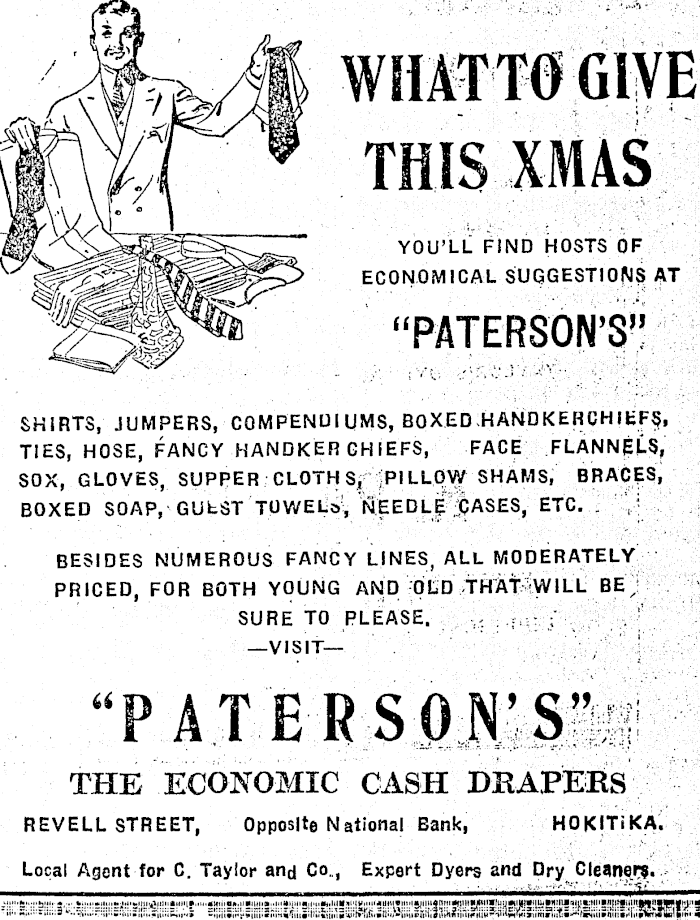 WHAT TO GIVE THIS XMAS

YOU'LL FIND HOSTS OF ECONOMICAL SUGGESTIONS AT

"PATERSON'S"

SHIRTS, JUMPERS, COMPENDIUMS, BOXED HANDKERCHIEFS, TIES, HOSE, FANCY HANDKERCHIEFS, FACE FLANNELS, SOX, GLOVES, SUPPER CLOTHS, PILLOW SHAMS, BRACES, BOXED SOAP, GUEST TOWELS, NEEDLE CASES, ETC.

BESIDES NUMEROUS FANCY LINES, ALL MODERATELY PRICED, FOR BOTH YOUNG AND OLD THAT WILL BE SURE TO PLEASE.

—VISIT—

"PATERSON'S"

THE ECONOMIC CASH DRAPERS

REVELL STREET, Opposite National Bank, HOKITIKA.

Local Agent for C. Taylor and Co., Expert Dyers and Dry Cleaners.